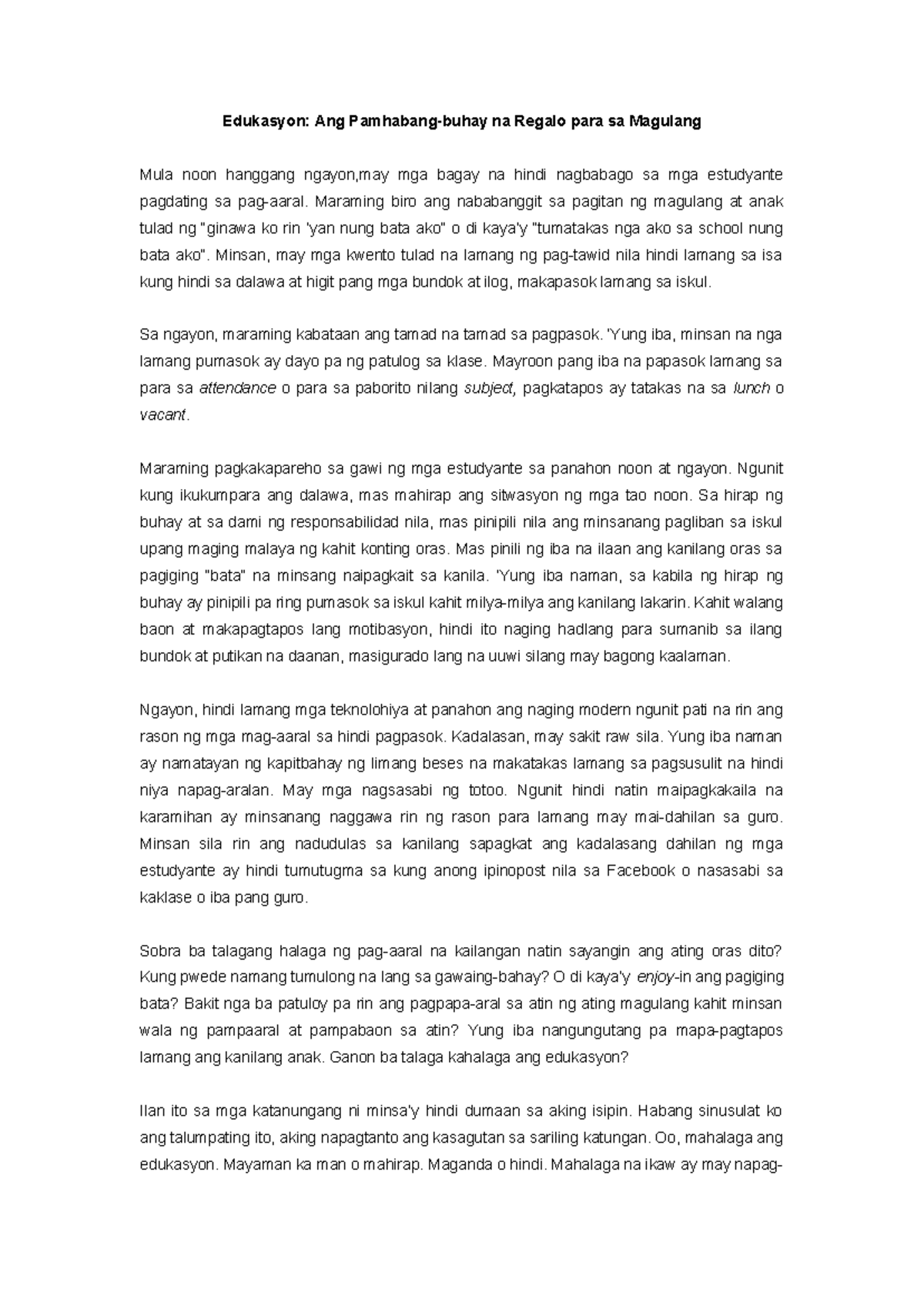 Edukasyon: Ang Pamhabang-buhay na Regalo para sa Magulang

Mula noon hanggang ngayon,may mga bagay na hindi nagbabago sa mga estudyante pagdating sa pag-aaral. Maraming biro ang nababanggit sa pagitan ng magulang at anak tulad ng "ginawa ko rin 'yan nung bata ako" o di kaya'y "tumatakas nga ako sa school nung bata ako". Minsan, may mga kwento tulad na lamang ng pag-tawid nila hindi lamang sa isa kung hindi sa dalawa at higit pang mga bundok at ilog, makapasok lamang sa iskul.

Sa ngayon, maraming kabataan ang tamad na tamad sa pagpasok. 'Yung iba, minsan na nga lamang pumasok ay dayo pa ng patulog sa klase. Mayroon pang iba na papasok lamang sa para sa attendance o para sa paborito nilang subject, pagkatapos ay tatakas na sa lunch o vacant.

Maraming pagkakapareho sa gawi ng mga estudyante sa panahon noon at ngayon. Ngunit kung ikukumpara ang dalawa, mas mahirap ang sitwasyon ng mga tao noon. Sa hirap ng buhay at sa dami ng responsabilidad nila, mas pinipili nila ang minsanang pagliban sa iskul upang maging malaya ng kahit konting oras. Mas pinili ng iba na ilaan ang kanilang oras sa pagiging "bata" na minsang naipagkait sa kanila. 'Yung iba naman, sa kabila ng hirap ng buhay ay pinipili pa ring pumasok sa iskul kahit milya-milya ang kanilang lakarin. Kahit walang baon at makapagtapos lang motibasyon, hindi ito naging hadlang para sumanib sa ilang bundok at putikan na daanan, masigurado lang na uuwi silang may bagong kaalaman.

Ngayon, hindi lamang mga teknolohiya at panahon ang naging modern ngunit pati na rin ang rason ng mga mag-aaral sa hindi pagpasok. Kadalasan, may sakit raw sila. Yung iba naman ay namatayan ng kapitbahay ng limang beses na makatakas lamang sa pagsusulit na hindi niya napag-aralan. May mga nagsasabi ng totoo. Ngunit hindi natin maipagkakaila na karamihan ay minsanang naggawa rin ng rason para lamang may mai-dahilan sa guro. Minsan sila rin ang nadudulas sa kanilang sapagkat ang kadalasang dahilan ng mga estudyante ay hindi tumutugma sa kung anong ipinopost nila sa Facebook o nasasabi sa kaklase o iba pang guro.

Sobra ba talagang halaga ng pag-aaral na kailangan natin sayangin ang ating oras dito? Kung pwede namang tumulong na lang sa gawaing-bahay? O di kaya'y enjoy-in ang pagiging bata? Bakit nga ba patuloy pa rin ang pagpapa-aral sa atin ng ating magulang kahit minsan wala ng pampaaral at pampabaon sa atin? Yung iba nangungutang pa mapa-pagtapos lamang ang kanilang anak. Ganon ba talaga kahalaga ang edukasyon?

Ilan ito sa mga katanungang ni minsa'y hindi dumaan sa aking isipin. Habang sinusulat ko ang talumpating ito, aking napagtanto ang kasagutan sa sariling katungan. Oo, mahalaga ang edukasyon. Mayaman ka man o mahirap. Maganda o hindi. Mahalaga na ikaw ay may napag-